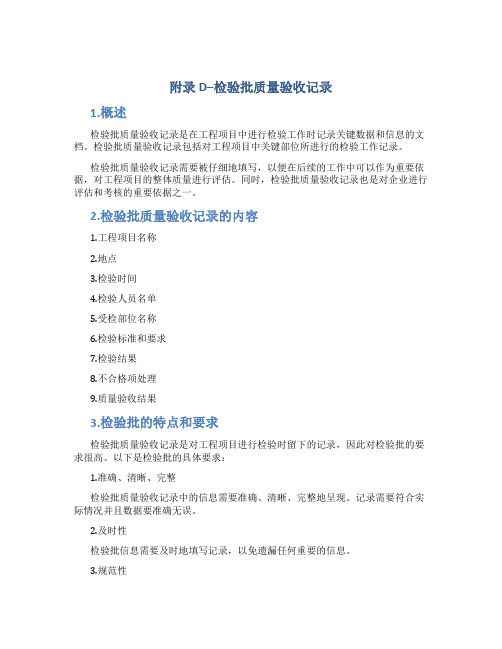 附录 D–检验批质量验收记录

1.概述

检验批质量验收记录是在工程项目中进行检验工作时记录关键数据和信息的文档。检验批质量验收记录包括对工程项目中关键部位所进行的检验工作记录。

检验批质量验收记录需要被仔细地填写，以便在后续的工作中可以作为重要依据，对工程项目的整体质量进行评估。同时，检验批质量验收记录也是对企业进行评估和考核的重要依据之一。

2.检验批质量验收记录的内容

1.工程项目名称

2.地点

3.检验时间

4.检验人员名单

5.受检部位名称

6.检验标准和要求

7.检验结果

8.不合格项处理

9.质量验收结果

3.检验批的特点和要求

检验批质量验收记录是对工程项目进行检验时留下的记录，因此对检验批的要求很高。以下是检验批的具体要求：

1.准确、清晰、完整

检验批质量验收记录中的信息需要准确、清晰、完整地呈现。记录需要符合实际情况并且数据要准确无误。

2.及时性

检验批信息需要及时地填写记录，以免遗漏任何重要的信息。

3.规范性